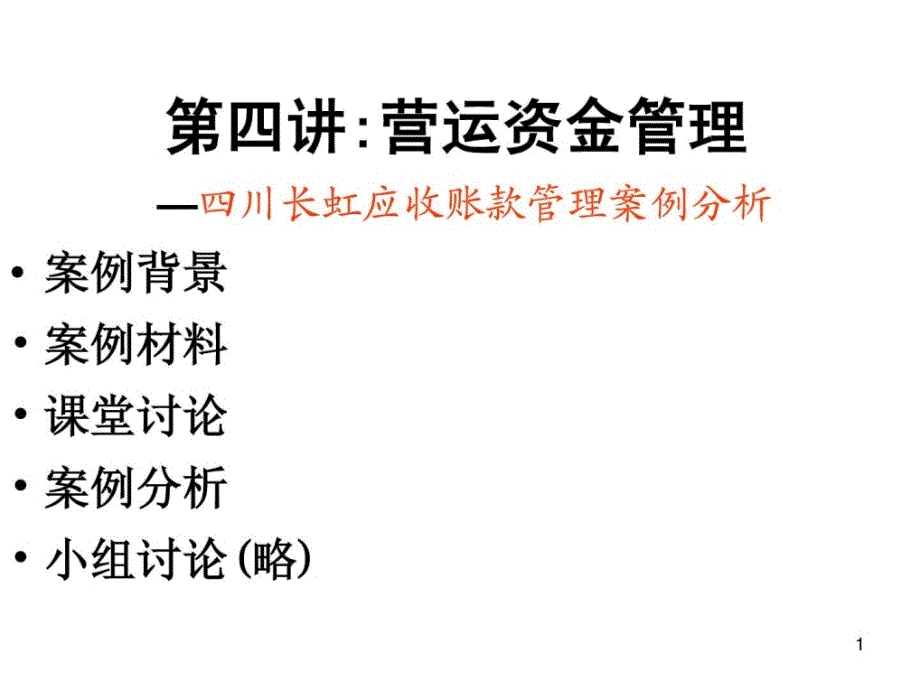 第四讲:营运资金管理

—四川长虹应收账款管理案例分析

• 案例背景
• 案例材料
• 课堂讨论
• 案例分析
• 小组讨论(略)

1